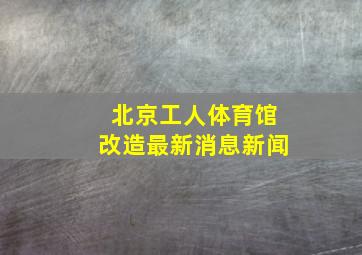 北京工人体育馆
改造最新消息新闻